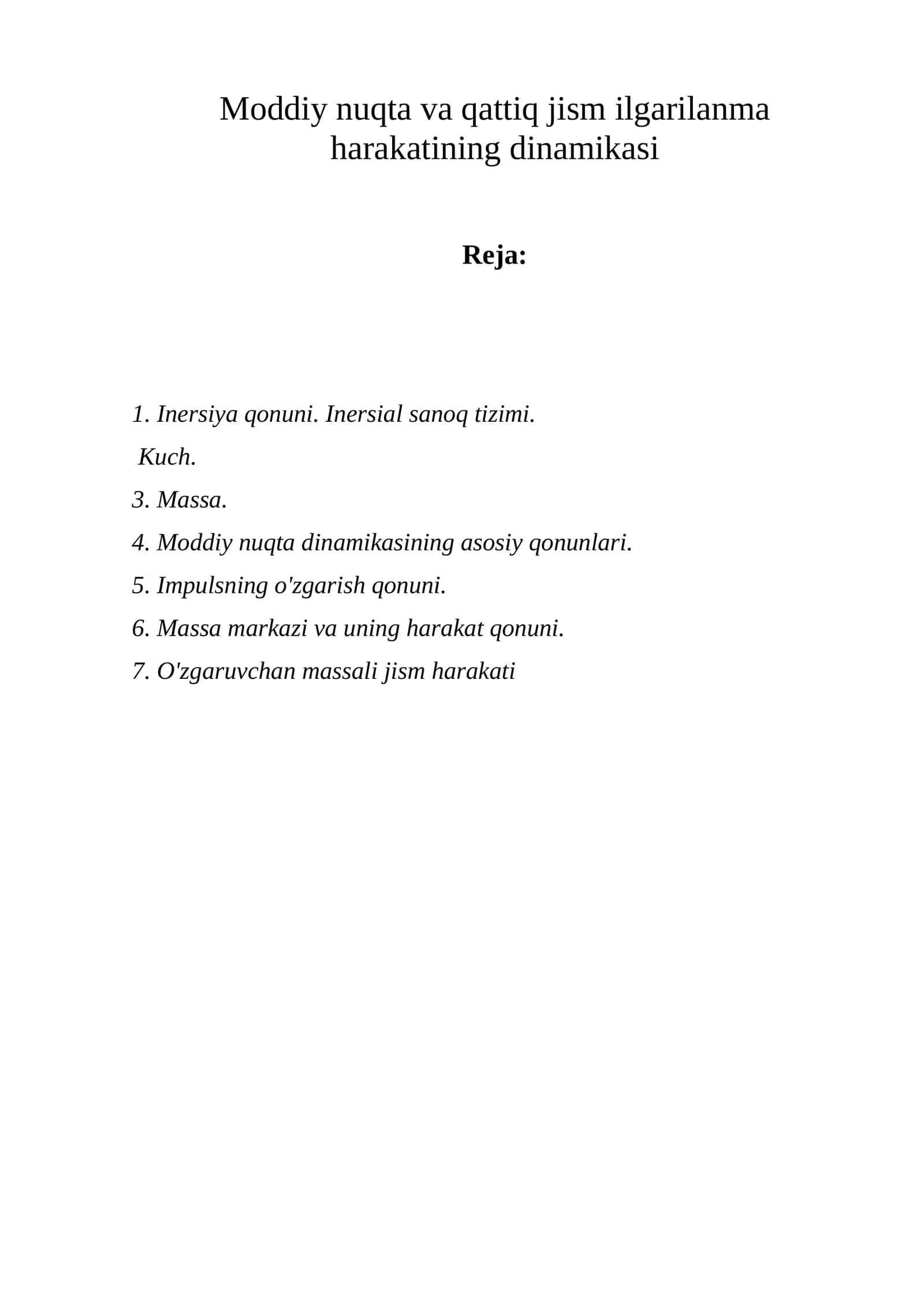 Moddiy nuqta va qattiq jism ilgarilanma harakatining dinamikasi

Reja:

1. Inersiya qonuni. Inersial sanoq tizimi.
Kuch.
3. Massa.
4. Moddiy nuqta dinamikasining asosiy qonunlari.
5. Impulsning o'zgarish qonuni.
6. Massa markazi va uning harakat qonuni.
7. O'zgaruvchan massali jism harakati